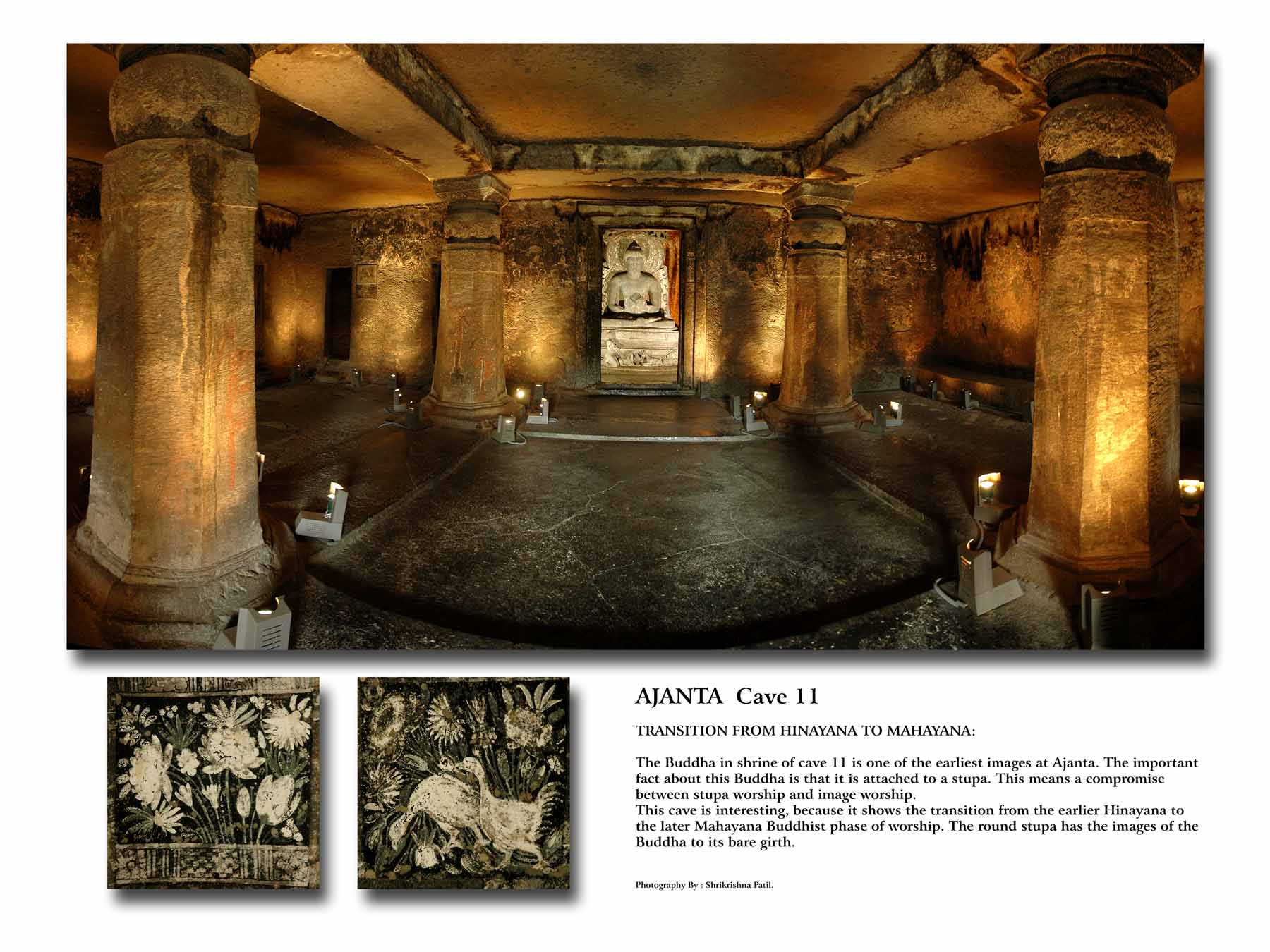 AJANTA Cave 11

TRANSITION FROM HINAYANA TO MAHAYANA:

The Buddha in shrine of cave 11 is one of the earliest images at Ajanta. The important fact about this Buddha is that it is attached to a stupa. This means a compromise between stupa worship and image worship.
This cave is interesting, because it shows the transition from the earlier Hinayana to the later Mahayana Buddhist phase of worship. The round stupa has the images of the Buddha to its bare girth.

Photography By : Shrikrishna Patil.